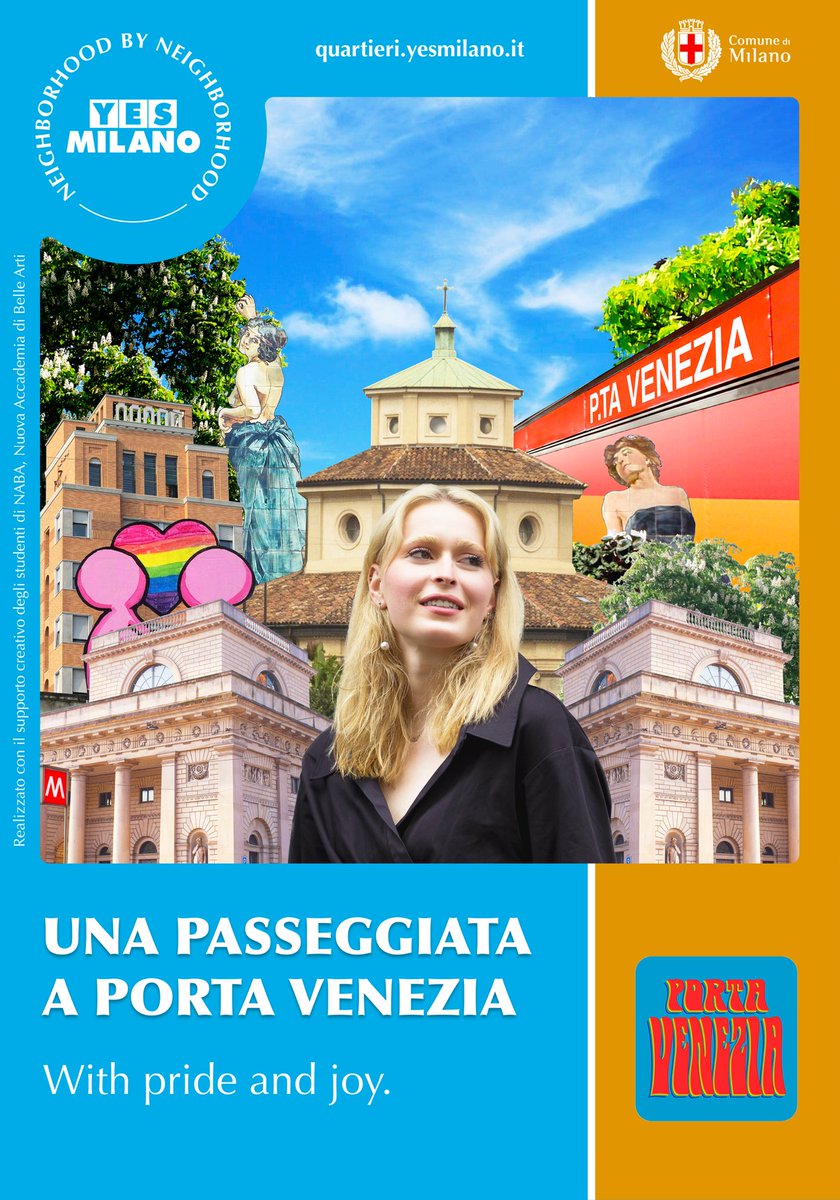 NEIGHBORHOOD BY NEIGHBORHOOD
YES MILANO

quartieri.yesmilano.it

Comune di Milano

Realizzato con il supporto creativo degli studenti di NABA, Nuova Accademia di Belle Arti

P.TA VENEZIA

M

UNA PASSEGGIATA A PORTA VENEZIA

With pride and joy.

PORTA VENEZIA